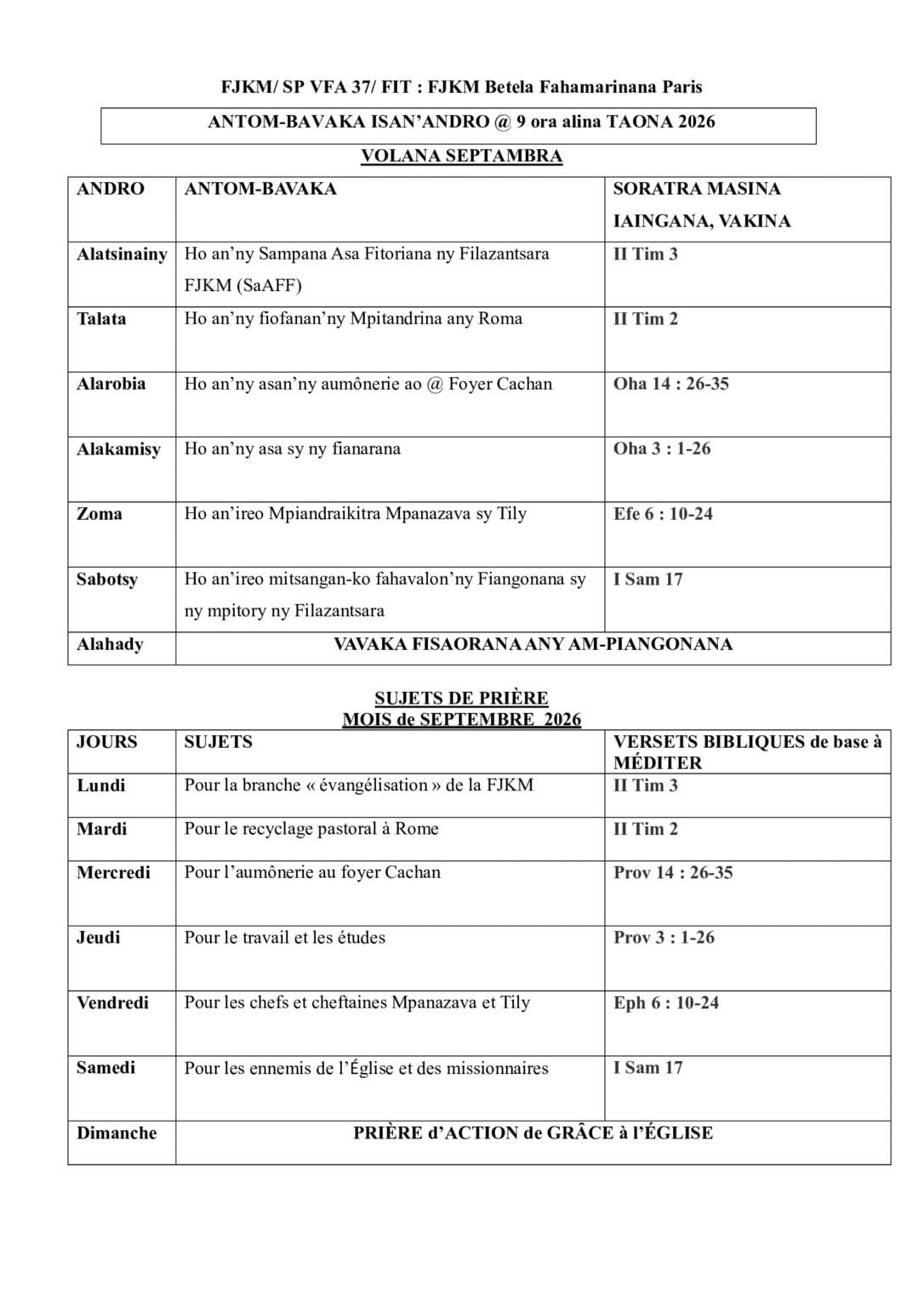 FJKM/ SP VFA 37/ FIT : FJKM Betela Fahamarinana Paris

ANTOM-BAVAKA ISAN'ANDRO @ 9 ora alina TAONA 2026

VOLANA SEPTAMBRA

| ANDRO | ANTOM-BAVAKA | SORATRA MASINA IAINGANA, VAKINA |
|---|---|---|
| Alatsinainy | Ho an'ny Sampana Asa Fitoriana ny Filazantsara FJKM (SaAFF) | II Tim 3 |
| Talata | Ho an'ny fiofanan'ny Mpitandrina any Roma | II Tim 2 |
| Alarobia | Ho an'ny asan'ny aumônerie ao @ Foyer Cachan | Oha 14 : 26-35 |
| Alakamisy | Ho an'ny asa sy ny fianarana | Oha 3 : 1-26 |
| Zoma | Ho an'ireo Mpiandraikitra Mpanazava sy Tily | Efe 6 : 10-24 |
| Sabotsy | Ho an'ireo mitsangan-ko fahavalon'ny Fiangonana sy ny mpitory ny Filazantsara | I Sam 17 |
| Alahady | VAVAKA FISAORANA ANY AM-PIANGONANA | |

SUJETS DE PRIÈRE
MOIS de SEPTEMBRE 2026

| JOURS | SUJETS | VERSETS BIBLIQUES de base à MÉDITER |
|---|---|---|
| Lundi | Pour la branche « évangélisation » de la FJKM | II Tim 3 |
| Mardi | Pour le recyclage pastoral à Rome | II Tim 2 |
| Mercredi | Pour l'aumônerie au foyer Cachan | Prov 14 : 26-35 |
| Jeudi | Pour le travail et les études | Prov 3 : 1-26 |
| Vendredi | Pour les chefs et cheftaines Mpanazava et Tily | Eph 6 : 10-24 |
| Samedi | Pour les ennemis de l'Église et des missionnaires | I Sam 17 |
| Dimanche | PRIÈRE d'ACTION de GRÂCE à l'ÉGLISE | |